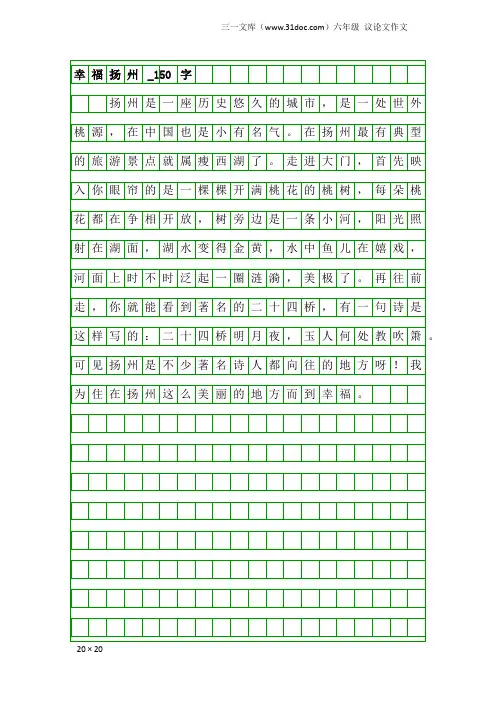 三一文库（www.31doc.com）六年级 议论文作文

幸福扬州_150字

扬州是一座历史悠久的城市，是一处世外桃源，在中国也是小有名气。在扬州最有典型的旅游景点就属瘦西湖了。走进大门，首先映入你眼帘的是一棵棵开满桃花的桃树，每朵桃花都在争相开放，树旁边是一条小河，阳光照射在湖面，湖水变得金黄，水中鱼儿在嬉戏，河面上时不时泛起一圈涟漪，美极了。再往前走，你就能看到著名的二十四桥，有一句诗是这样写的：二十四桥明月夜，玉人何处教吹箫。可见扬州是不少著名诗人都向往的地方呀！我为住在扬州这么美丽的地方而到幸福。

20×20